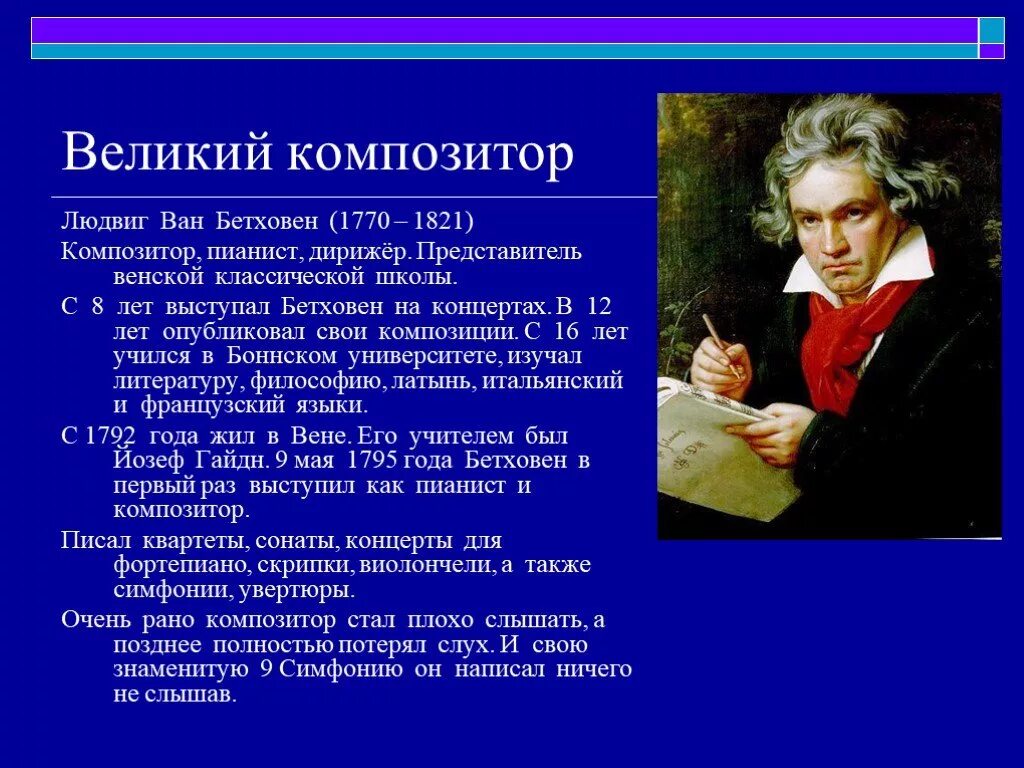 Великий композитор

Людвиг Ван Бетховен (1770 – 1821)

Композитор, пианист, дирижёр. Представитель венской классической школы.

С 8 лет выступал Бетховен на концертах. В 12 лет опубликовал свои композиции. С 16 лет учился в Боннском университете, изучал литературу, философию, латынь, итальянский и французский языки.

С 1792 года жил в Вене. Его учителем был Йозеф Гайдн. 9 мая 1795 года Бетховен в первый раз выступил как пианист и композитор.

Писал квартеты, сонаты, концерты для фортепиано, скрипки, виолончели, а также симфонии, увертюры.

Очень рано композитор стал плохо слышать, а позднее полностью потерял слух. И свою знаменитую 9 Симфонию он написал ничего не слышав.